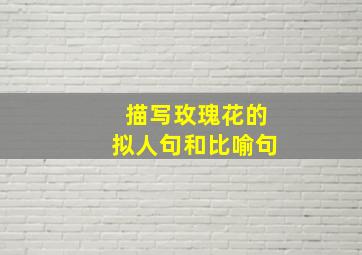 描写玫瑰花的
拟人句和比喻句